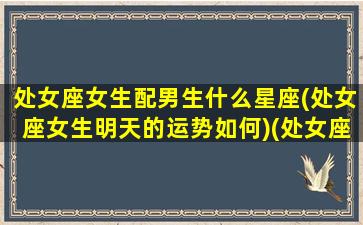 处女座女生配男生什么星座(处女座女生明天的运势如何)(处女座